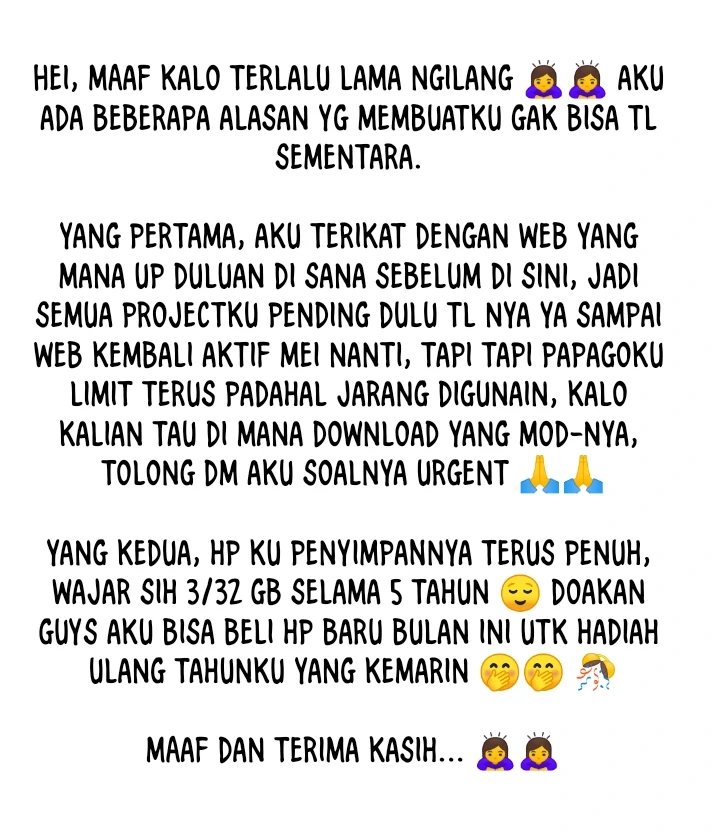 HEI, MAAF KALO TERLALU LAMA NGILANG 🙇‍♀️🙇‍♀️ AKU ADA BEBERAPA ALASAN YG MEMBUATKU GAK BISA TL SEMENTARA.

YANG PERTAMA, AKU TERIKAT DENGAN WEB YANG MANA UP DULUAN DI SANA SEBELUM DI SINI, JADI SEMUA PROJECTKU PENDING DULU TL NYA YA SAMPAI WEB KEMBALI AKTIF MEI NANTI, TAPI TAPI PAPAGOKU LIMIT TERUS PADAHAL JARANG DIGUNAIN, KALO KALIAN TAU DI MANA DOWNLOAD YANG MOD-NYA, TOLONG DM AKU SOALNYA URGENT 🙏🙏

YANG KEDUA, HP KU PENYIMPANNYA TERUS PENUH, WAJAR SIH 3/32 GB SELAMA 5 TAHUN 😌 DOAKAN GUYS AKU BISA BELI HP BARU BULAN INI UTK HADIAH ULANG TAHUNKU YANG KEMARIN 🤭🤭 🎊

MAAF DAN TERIMA KASIH... 🙇‍♀️🙇‍♀️